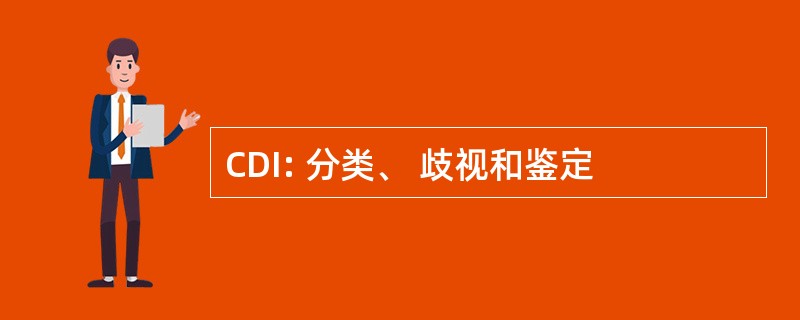 CDI: 分类、 歧视和鉴定